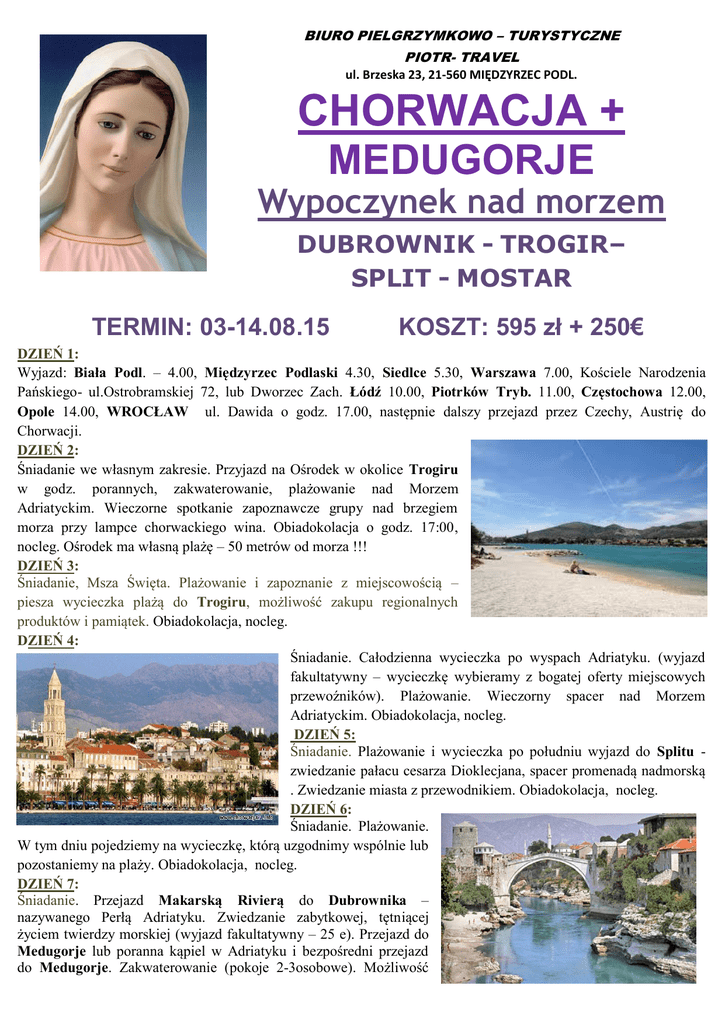 BIURO PIELGRZYMKOWO – TURYSTYCZNE
PIOTR- TRAVEL
ul. Brzeska 23, 21-560 MIĘDZYRZEC PODL.

CHORWACJA +
MEDUGORJE

Wypoczynek nad morzem

DUBROWNIK - TROGIR–
SPLIT - MOSTAR

TERMIN: 03-14.08.15 KOSZT: 595 zł + 250€

DZIEŃ 1:
Wyjazd: Biała Podl. – 4.00, Międzyrzec Podlaski 4.30, Siedlce 5.30, Warszawa 7.00, Kościele Narodzenia Pańskiego- ul.Ostrobramskiej 72, lub Dworzec Zach. Łódź 10.00, Piotrków Tryb. 11.00, Częstochowa 12.00, Opole 14.00, WROCŁAW ul. Dawida o godz. 17.00, następnie dalszy przejazd przez Czechy, Austrię do Chorwacji.

DZIEŃ 2:
Śniadanie we własnym zakresie. Przyjazd na Ośrodek w okolice Trogiru w godz. porannych, zakwaterowanie, plażowanie nad Morzem Adriatyckim. Wieczorne spotkanie zapoznawcze grupy nad brzegiem morza przy lampce chorwackiego wina. Obiadokolacja o godz. 17:00, nocleg. Ośrodek ma własną plażę – 50 metrów od morza !!!

DZIEŃ 3:
Śniadanie, Msza Święta. Plażowanie i zapoznanie z miejscowością – piesza wycieczka plażą do Trogiru, możliwość zakupu regionalnych produktów i pamiątek. Obiadokolacja, nocleg.

DZIEŃ 4:
Śniadanie. Całodzienna wycieczka po wyspach Adriatyku. (wyjazd fakultatywny – wycieczkę wybieramy z bogatej oferty miejscowych przewoźników). Plażowanie. Wieczorny spacer nad Morzem Adriatyckim. Obiadokolacja, nocleg.

DZIEŃ 5:
Śniadanie. Plażowanie i wycieczka po południu wyjazd do Splitu - zwiedzanie pałacu cesarza Dioklecjana, spacer promenadą nadmorską . Zwiedzanie miasta z przewodnikiem. Obiadokolacja, nocleg.

DZIEŃ 6:
Śniadanie. Plażowanie. W tym dniu pojedziemy na wycieczkę, którą uzgodnimy wspólnie lub pozostaniemy na plaży. Obiadokolacja, nocleg.

DZIEŃ 7:
Śniadanie. Przejazd Makarską Rivierą do Dubrownika – nazywanego Perłą Adriatyku. Zwiedzanie zabytkowej, tętniącej życiem twierdzy morskiej (wyjazd fakultatywny – 25 e). Przejazd do Medugorje lub poranna kąpiel w Adriatyku i bezpośredni przejazd do Medugorje. Zakwaterowanie (pokoje 2-3osobowe). Możliwość